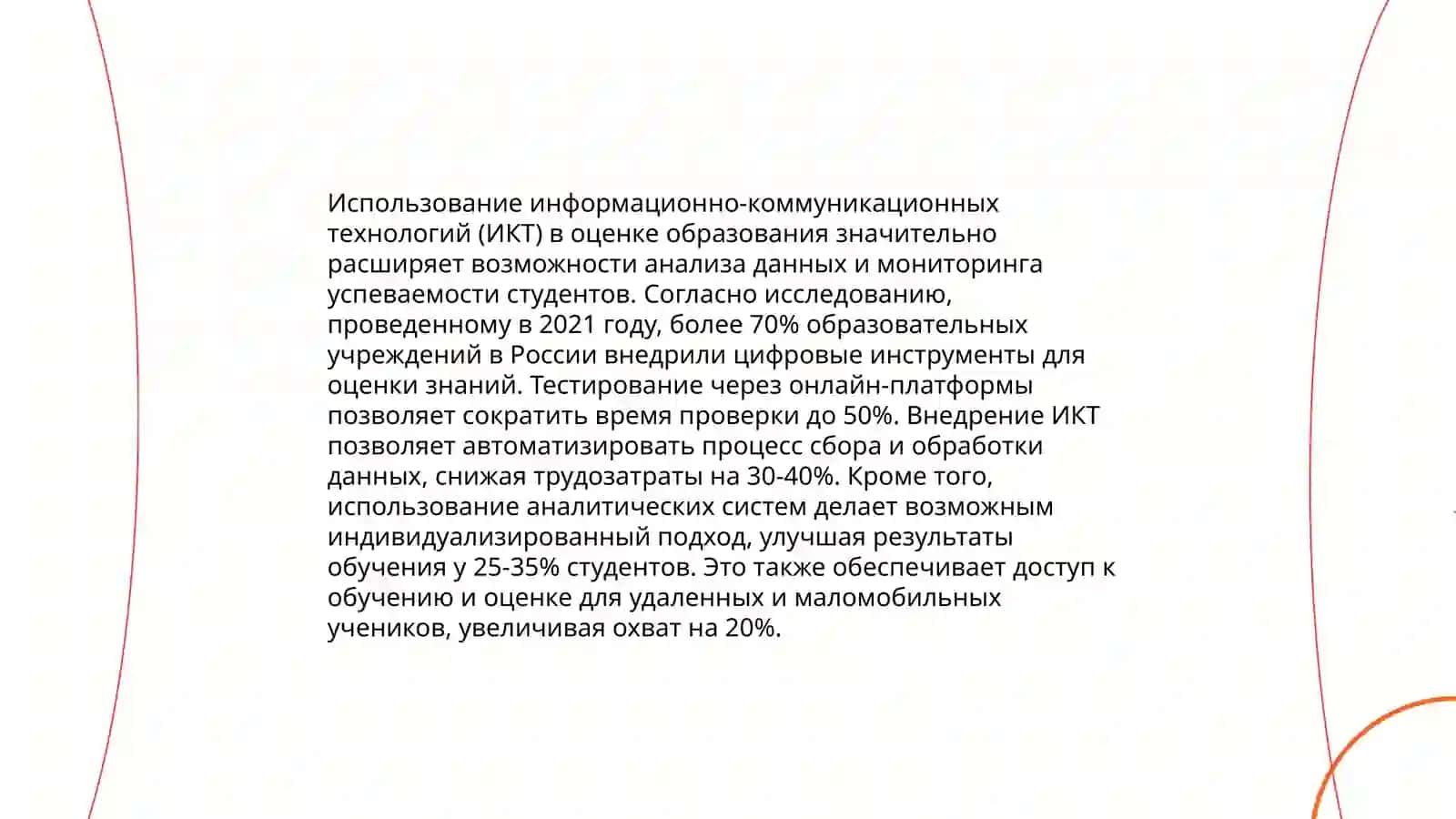 Использование информационно-коммуникационных технологий (ИКТ) в оценке образования значительно расширяет возможности анализа данных и мониторинга успеваемости студентов. Согласно исследованию, проведенному в 2021 году, более 70% образовательных учреждений в России внедрили цифровые инструменты для оценки знаний. Тестирование через онлайн-платформы позволяет сократить время проверки до 50%. Внедрение ИКТ позволяет автоматизировать процесс сбора и обработки данных, снижая трудозатраты на 30-40%. Кроме того, использование аналитических систем делает возможным индивидуализированный подход, улучшая результаты обучения у 25-35% студентов. Это также обеспечивает доступ к обучению и оценке для удаленных и маломобильных учеников, увеличивая охват на 20%.